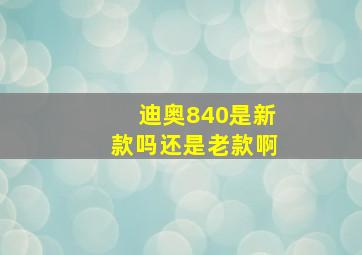 迪奥840是新款吗还是老款啊